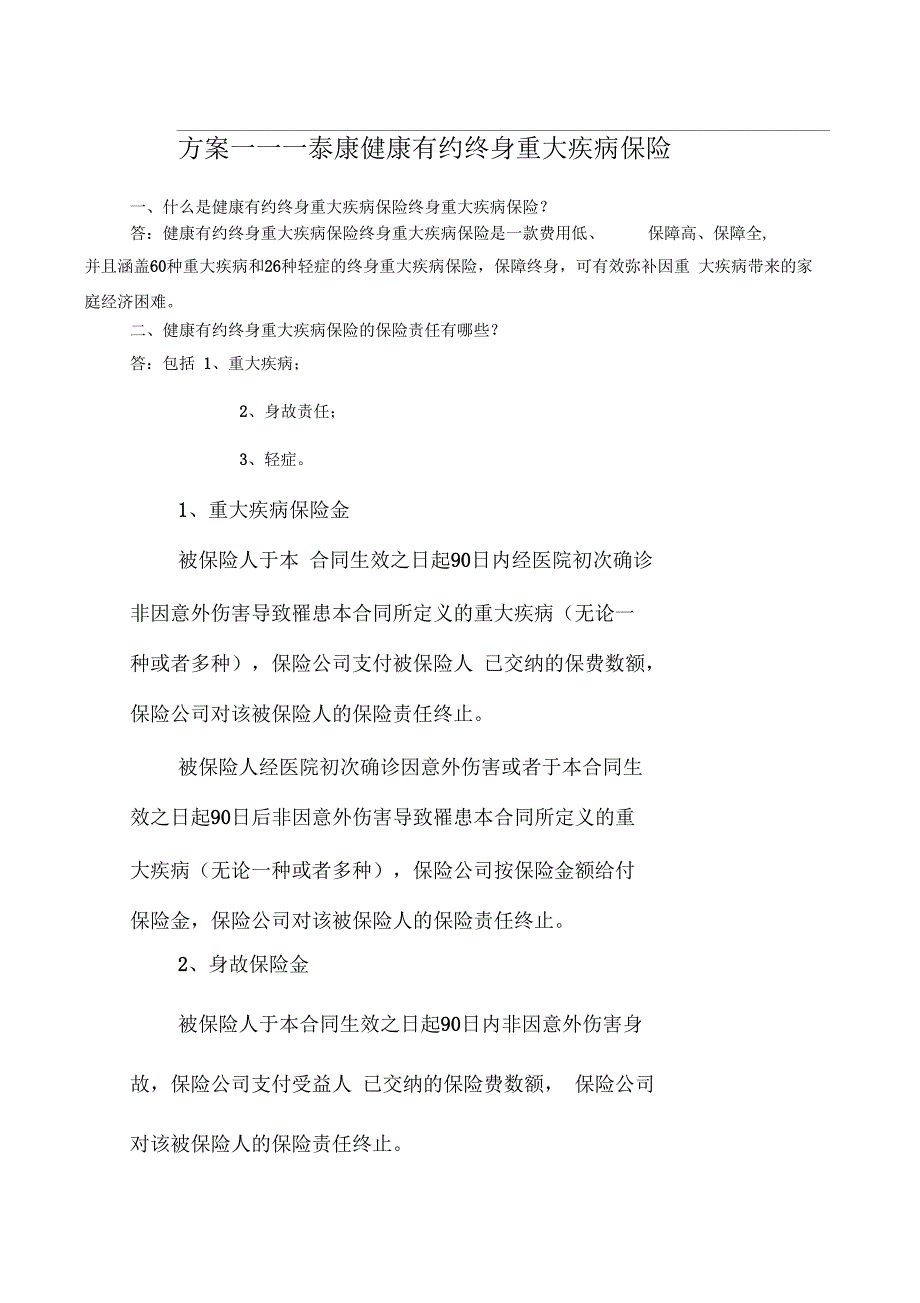 方案一一一泰康健康有约终身重大疾病保险

一、什么是健康有约终身重大疾病保险终身重大疾病保险？

答：健康有约终身重大疾病保险终身重大疾病保险是一款费用低、 保障高、保障全，并且涵盖60种重大疾病和26种轻症的终身重大疾病保险，保障终身，可有效弥补因重 大疾病带来的家庭经济困难。

二、健康有约终身重大疾病保险的保险责任有哪些？

答：包括 1、重大疾病；

2、身故责任；

3、轻症。

1、重大疾病保险金

被保险人于本 合同生效之日起90日内经医院初次确诊非因意外伤害导致罹患本合同所定义的重大疾病（无论一种或者多种），保险公司支付被保险人 已交纳的保费数额，保险公司对该被保险人的保险责任终止。

被保险人经医院初次确诊因意外伤害或者于本合同生效之日起90日后非因意外伤害导致罹患本合同所定义的重大疾病（无论一种或者多种），保险公司按保险金额给付保险金，保险公司对该被保险人的保险责任终止。

2、身故保险金

被保险人于本合同生效之日起90日内非因意外伤害身故，保险公司支付受益人 已交纳的保险费数额， 保险公司对该被保险人的保险责任终止。